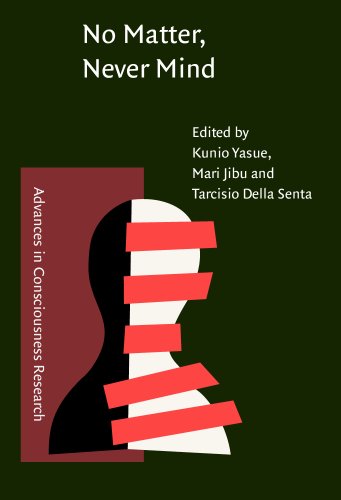 No Matter, Never Mind

Edited by
Kunio Yasue,
Mari Jibu and
Tarcisio Della Senta

Advances in Consciousness Research